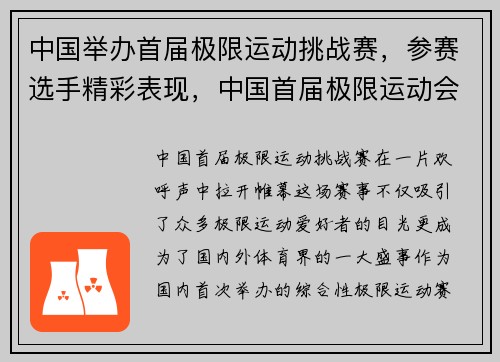 中国举办首届极限运动挑战赛，参赛选手精彩表现，中国首届极限运动会

中国首届极限运动挑战赛在一片欢呼声中拉开帷幕这场赛事不仅吸引了众多极限运动爱好者的目光更成为了国内外体育界的一大盛事作为国内首次举办的综合性极限运动赛